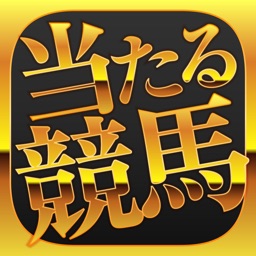 当たる
競馬